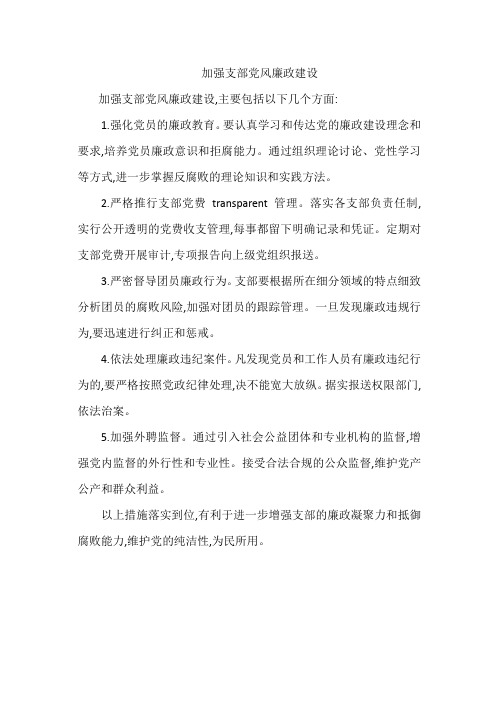 加强支部党风廉政建设

加强支部党风廉政建设,主要包括以下几个方面:

1.强化党员的廉政教育。要认真学习和传达党的廉政建设理念和要求,培养党员廉政意识和拒腐能力。通过组织理论讨论、党性学习等方式,进一步掌握反腐败的理论知识和实践方法。

2.严格推行支部党费 transparent 管理。落实各支部负责任制,实行公开透明的党费收支管理,每事都留下明确记录和凭证。定期对支部党费开展审计,专项报告向上级党组织报送。

3.严密督导团员廉政行为。支部要根据所在细分领域的特点细致分析团员的腐败风险,加强对团员的跟踪管理。一旦发现廉政违规行为,要迅速进行纠正和惩戒。

4.依法处理廉政违纪案件。凡发现党员和工作人员有廉政违纪行为的,要严格按照党政纪律处理,决不能宽大放纵。据实报送权限部门,依法治案。

5.加强外聘监督。通过引入社会公益团体和专业机构的监督,增强党内监督的外行性和专业性。接受合法合规的公众监督,维护党产公产和群众利益。

以上措施落实到位,有利于进一步增强支部的廉政凝聚力和抵御腐败能力,维护党的纯洁性,为民所用。